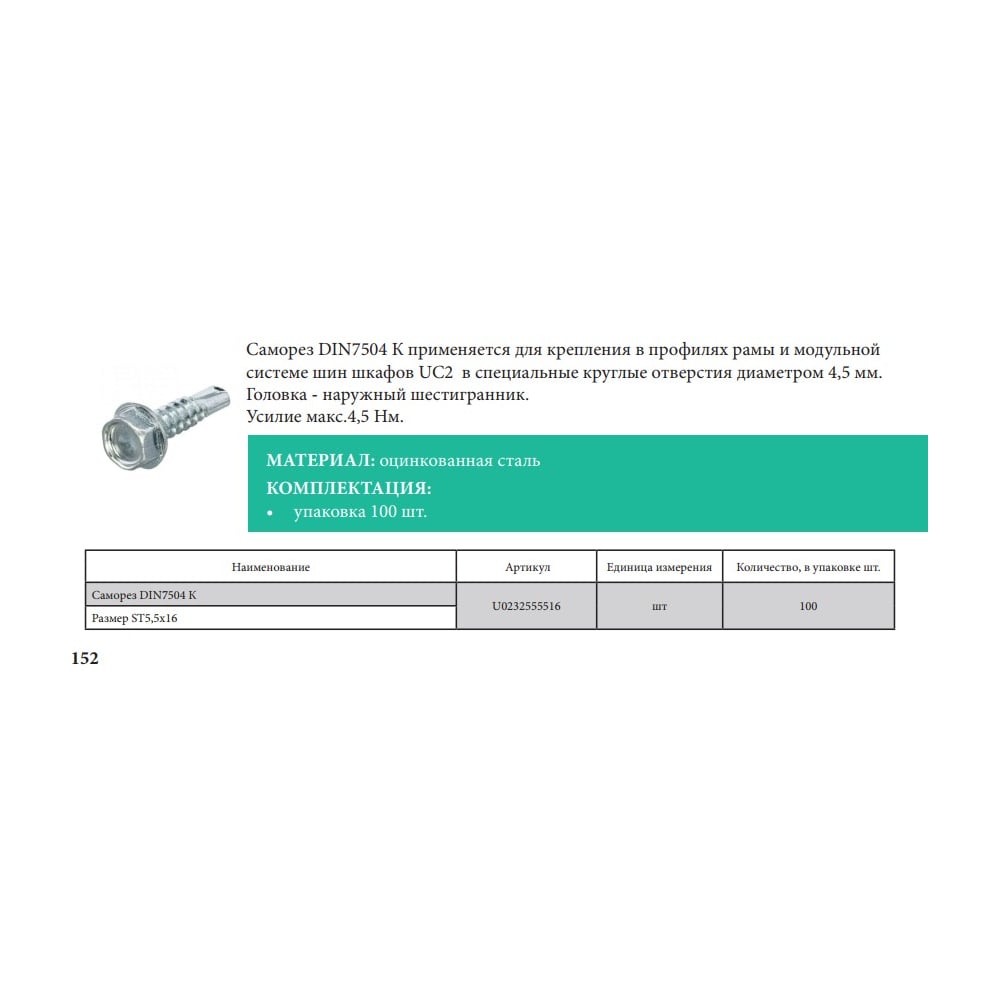 Саморез DIN7504 K применяется для крепления в профилях рамы и модульной системе шин шкафов UC2 в специальные круглые отверстия диаметром 4,5 мм. Головка - наружный шестигранник.
Усилие макс.4,5 Нм.

МАТЕРИАЛ: оцинкованная сталь
КОМПЛЕКТАЦИЯ:
• упаковка 100 шт.

| Наименование | Артикул | Единица измерения | Количество, в упаковке шт. |
|---|---|---|---|
| Саморез DIN7504 K | U0232555516 | шт | 100 |
| Размер ST5,5x16 | | | |

152